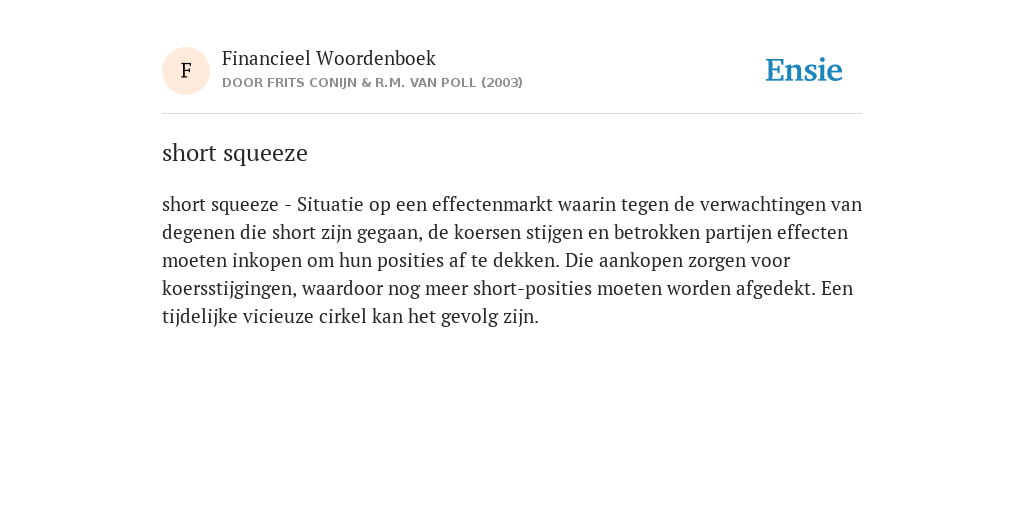 F

Financieel Woordenboek
DOOR FRITS CONIJN & R.M. VAN POLL (2003)

Ensie

short squeeze

short squeeze - Situatie op een effectenmarkt waarin tegen de verwachtingen van degenen die short zijn gegaan, de koersen stijgen en betrokken partijen effecten moeten inkopen om hun posities af te dekken. Die aankopen zorgen voor koersstijgingen, waardoor nog meer short-posities moeten worden afgedekt. Een tijdelijke vicieuze cirkel kan het gevolg zijn.